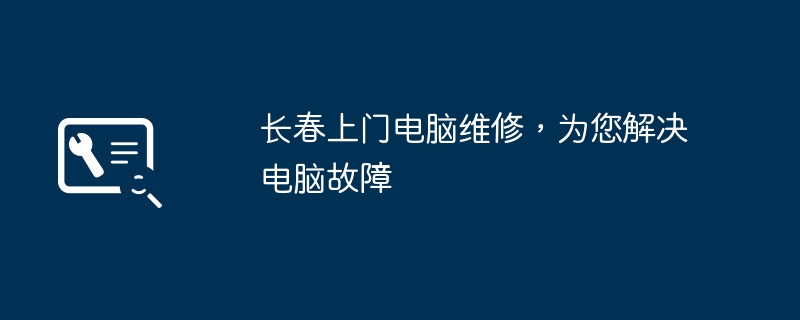 长春上门电脑维修，为您解决电脑故障